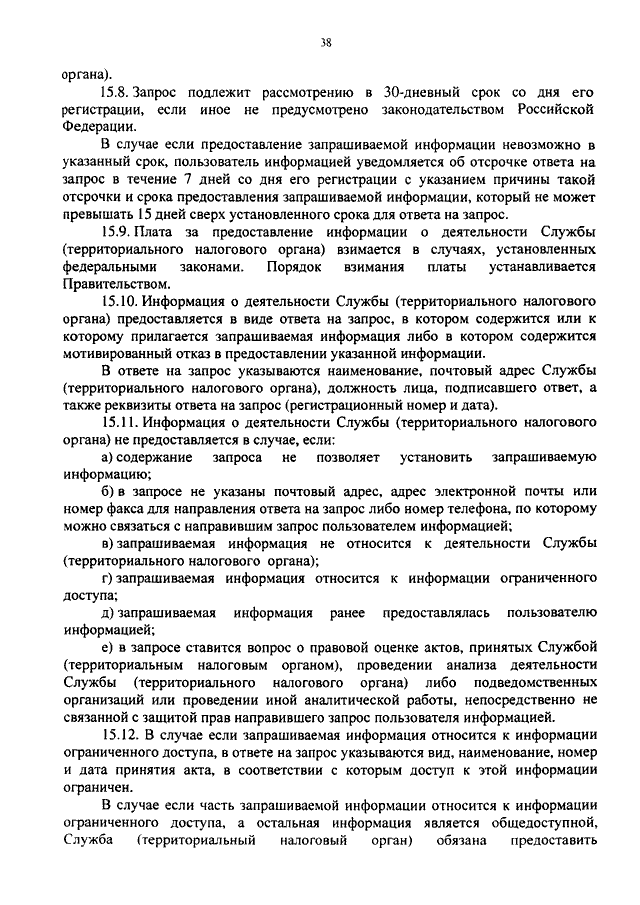 38

органа).

15.8. Запрос подлежит рассмотрению в 30-дневный срок со дня его регистрации, если иное не предусмотрено законодательством Российской Федерации.

В случае если предоставление запрашиваемой информации невозможно в указанный срок, пользователь информацией уведомляется об отсрочке ответа на запрос в течение 7 дней со дня его регистрации с указанием причины такой отсрочки и срока предоставления запрашиваемой информации, который не может превышать 15 дней сверх установленного срока для ответа на запрос.

15.9. Плата за предоставление информации о деятельности Службы (территориального налогового органа) взимается в случаях, установленных федеральными законами. Порядок взимания платы устанавливается Правительством.

15.10. Информация о деятельности Службы (территориального налогового органа) предоставляется в виде ответа на запрос, в котором содержится или к которому прилагается запрашиваемая информация либо в котором содержится мотивированный отказ в предоставлении указанной информации.

В ответе на запрос указываются наименование, почтовый адрес Службы (территориального налогового органа), должность лица, подписавшего ответ, а также реквизиты ответа на запрос (регистрационный номер и дата).

15.11. Информация о деятельности Службы (территориального налогового органа) не предоставляется в случае, если:

а) содержание запроса не позволяет установить запрашиваемую информацию;

б) в запросе не указаны почтовый адрес, адрес электронной почты или номер факса для направления ответа на запрос либо номер телефона, по которому можно связаться с направившим запрос пользователем информацией;

в) запрашиваемая информация не относится к деятельности Службы (территориального налогового органа);

г) запрашиваемая информация относится к информации ограниченного доступа;

д) запрашиваемая информация ранее предоставлялась пользователю информацией;

е) в запросе ставится вопрос о правовой оценке актов, принятых Службой (территориальным налоговым органом), проведении анализа деятельности Службы (территориального налогового органа) либо подведомственных организаций или проведении иной аналитической работы, непосредственно не связанной с защитой прав направившего запрос пользователя информацией.

15.12. В случае если запрашиваемая информация относится к информации ограниченного доступа, в ответе на запрос указываются вид, наименование, номер и дата принятия акта, в соответствии с которым доступ к этой информации ограничен.

В случае если часть запрашиваемой информации относится к информации ограниченного доступа, а остальная информация является общедоступной, Служба (территориальный налоговый орган) обязана предоставить